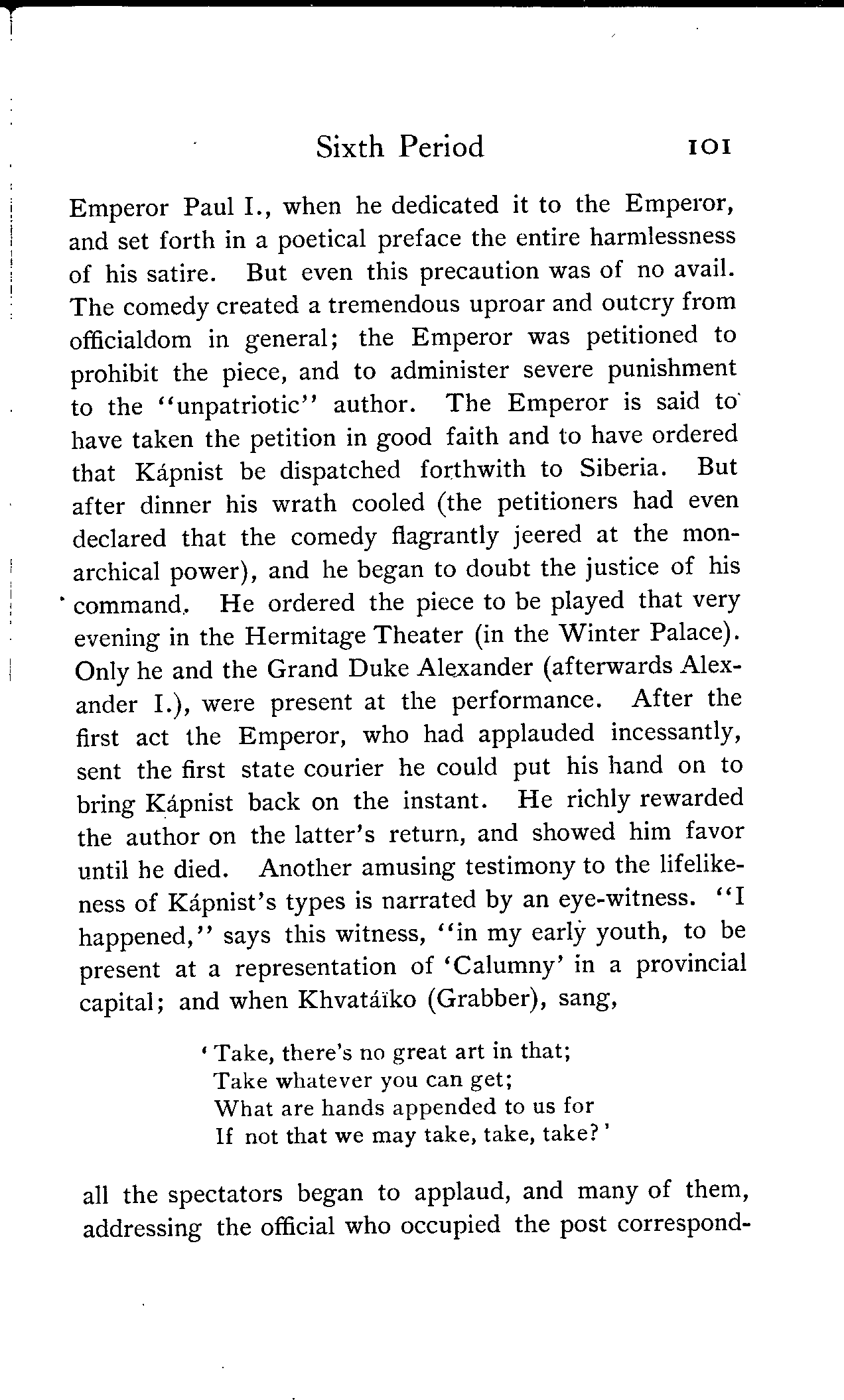 Sixth Period 101

Emperor Paul I., when he dedicated it to the Emperor, and set forth in a poetical preface the entire harmlessness of his satire. But even this precaution was of no avail. The comedy created a tremendous uproar and outcry from officialdom in general; the Emperor was petitioned to prohibit the piece, and to administer severe punishment to the "unpatriotic" author. The Emperor is said to have taken the petition in good faith and to have ordered that Kápnist be dispatched forthwith to Siberia. But after dinner his wrath cooled (the petitioners had even declared that the comedy flagrantly jeered at the monarchical power), and he began to doubt the justice of his command. He ordered the piece to be played that very evening in the Hermitage Theater (in the Winter Palace). Only he and the Grand Duke Alexander (afterwards Alexander I.), were present at the performance. After the first act the Emperor, who had applauded incessantly, sent the first state courier he could put his hand on to bring Kápnist back on the instant. He richly rewarded the author on the latter's return, and showed him favor until he died. Another amusing testimony to the lifelikeness of Kápnist's types is narrated by an eye-witness. "I happened," says this witness, "in my early youth, to be present at a representation of 'Calumny' in a provincial capital; and when Khvatáïko (Grabber), sang,

'Take, there's no great art in that;
Take whatever you can get;
What are hands appended to us for
If not that we may take, take, take?'

all the spectators began to applaud, and many of them, addressing the official who occupied the post correspond-